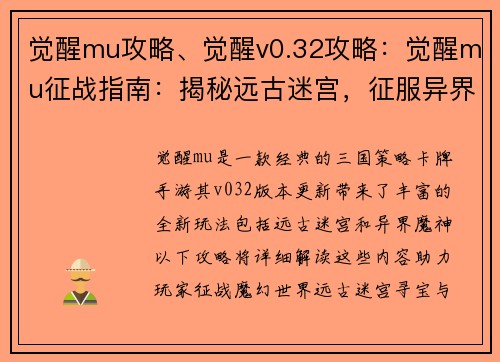 觉醒mu攻略、觉醒v0.32攻略：觉醒mu征战指南：揭秘远古迷宫，征服异界

觉醒mu是一款经典的三国策略卡牌手游其v032版本更新带来了丰富的全新玩法包括远古迷宫和异界魔神以下攻略将详细解读这些内容助力玩家征战魔幻世界远古迷宫寻宝与